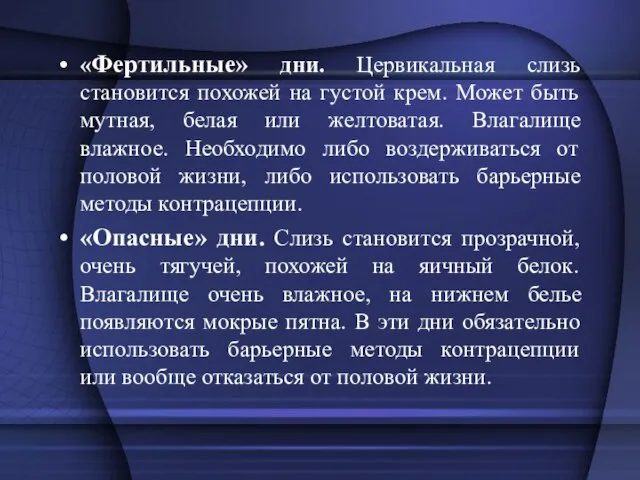 • «Фертильные» дни. Цервикальная слизь становится похожей на густой крем. Может быть мутная, белая или желтоватая. Влагалище влажное. Необходимо либо воздерживаться от половой жизни, либо использовать барьерные методы контрацепции.

• «Опасные» дни. Слизь становится прозрачной, очень тягучей, похожей на яичный белок. Влагалище очень влажное, на нижнем белье появляются мокрые пятна. В эти дни обязательно использовать барьерные методы контрацепции или вообще отказаться от половой жизни.